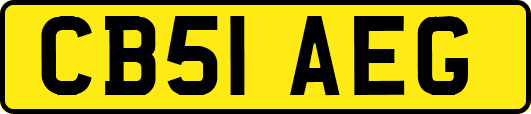 CB51 AEG